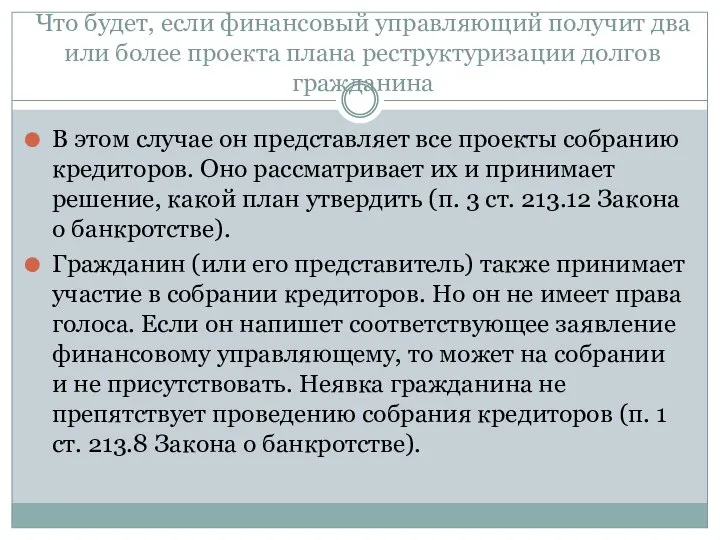 Что будет, если финансовый управляющий получит два или более проекта плана реструктуризации долгов гражданина

В этом случае он представляет все проекты собранию кредиторов. Оно рассматривает их и принимает решение, какой план утвердить (п. 3 ст. 213.12 Закона о банкротстве).

Гражданин (или его представитель) также принимает участие в собрании кредиторов. Но он не имеет права голоса. Если он напишет соответствующее заявление финансовому управляющему, то может на собрании и не присутствовать. Неявка гражданина не препятствует проведению собрания кредиторов (п. 1 ст. 213.8 Закона о банкротстве).